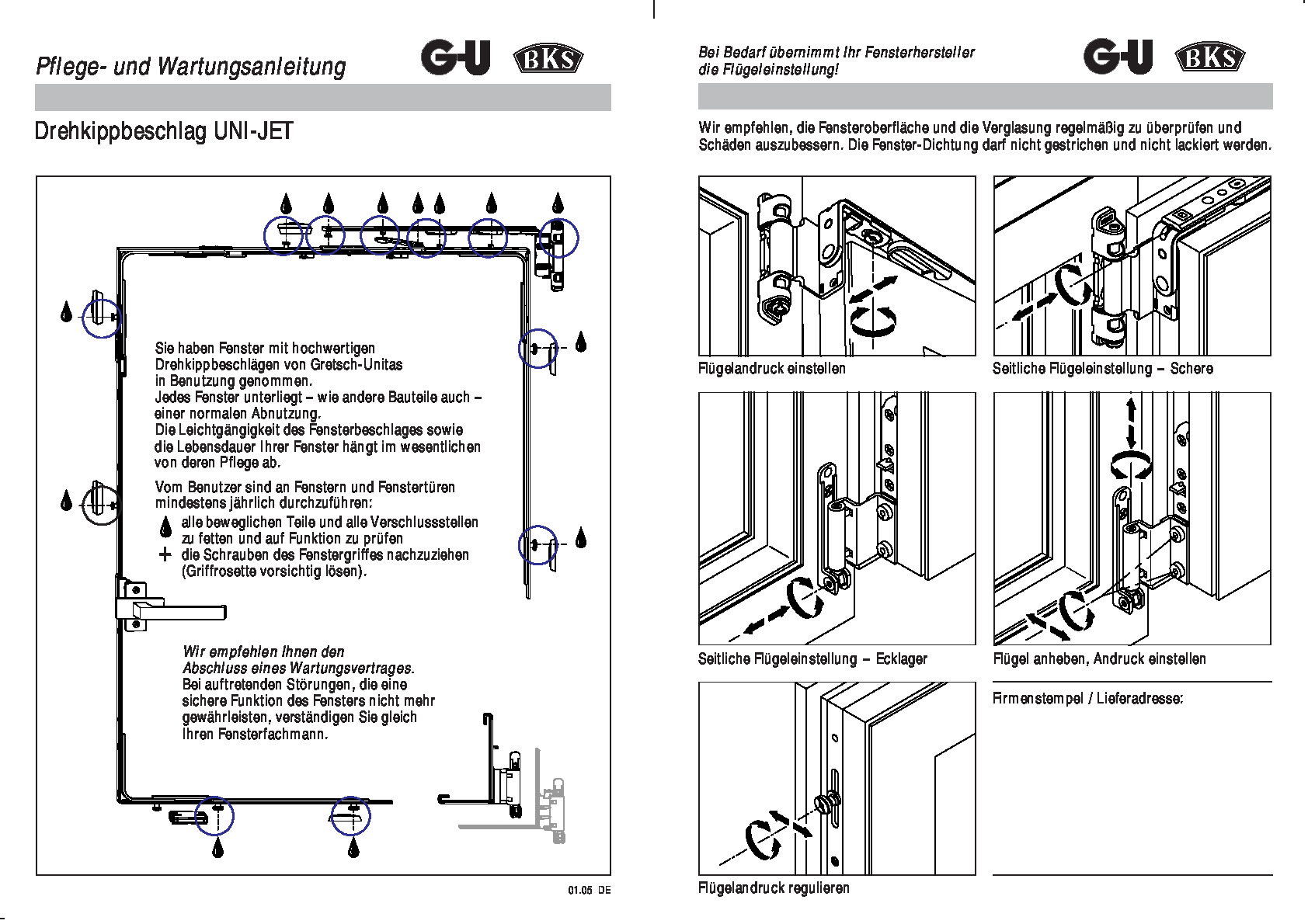 Pflege- und Wartungsanleitung

G-U BKS

Drehkippbeschlag UNI-JET

Sie haben Fenster mit hochwertigen Drehkippbeschlägen von Gretsch-Unitas in Benutzung genommen.
Jedes Fenster unterliegt – wie andere Bauteile auch – einer normalen Abnutzung.
Die Leichtgängigkeit des Fensterbeschlages sowie die Lebensdauer Ihrer Fenster hängt im wesentlichen von deren Pflege ab.

Vom Benutzer sind an Fenstern und Fenstertüren mindestens jährlich durchzuführen:
alle beweglichen Teile und alle Verschlussstellen zu fetten und auf Funktion zu prüfen
+ die Schrauben des Fenstergriffes nachzuziehen (Griffrosette vorsichtig lösen).

Wir empfehlen Ihnen den Abschluss eines Wartungsvertrages.
Bei auftretenden Störungen, die eine sichere Funktion des Fensters nicht mehr gewährleisten, verständigen Sie gleich Ihren Fensterfachmann.

01.05 DE

Bei Bedarf übernimmt Ihr Fensterhersteller die Flügeleinstellung!

G-U BKS

Wir empfehlen, die Fensteroberfläche und die Verglasung regelmäßig zu überprüfen und Schäden auszubessern. Die Fenster-Dichtung darf nicht gestrichen und nicht lackiert werden.

Flügelandruck einstellen

Seitliche Flügeleinstellung – Schere

Seitliche Flügeleinstellung – Ecklager

Flügel anheben, Andruck einstellen

Flügelandruck regulieren

Firmenstempel / Lieferadresse: